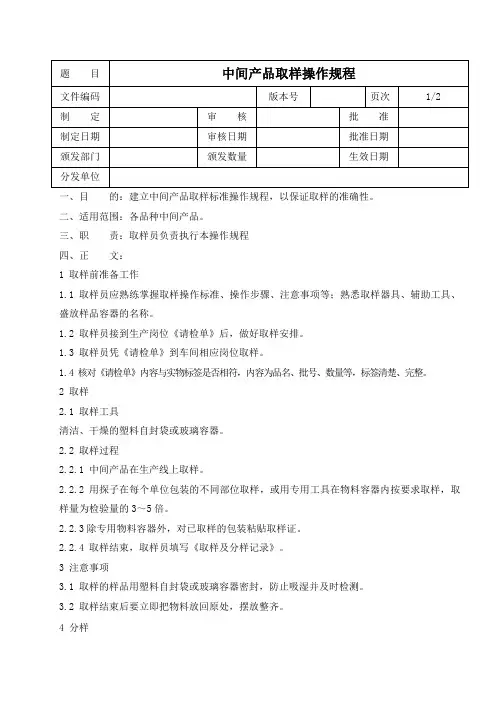 | 题　　目 | 中间产品取样操作规程 | | | | |
|---|---|---|---|---|---|
| 文件编码 | | 版本号 | | 页次 | 1/2 |
| 制　　定 | | 审　　核 | | 批　　准 | |
| 制定日期 | | 审核日期 | | 批准日期 | |
| 颁发部门 | | 颁发数量 | | 生效日期 | |
| 分发单位 | | | | | |

一、目　　的：建立中间产品取样标准操作规程，以保证取样的准确性。

二、适用范围：各品种中间产品。

三、职　　责：取样员负责执行本操作规程

四、正　　文：

1 取样前准备工作

1.1 取样员应熟练掌握取样操作标准、操作步骤、注意事项等；熟悉取样器具、辅助工具、盛放样品容器的名称。

1.2 取样员接到生产岗位《请检单》后，做好取样安排。

1.3 取样员凭《请检单》到车间相应岗位取样。

1.4 核对《请检单》内容与实物标签是否相符，内容为品名、批号、数量等，标签清楚、完整。

2 取样

2.1 取样工具

清洁、干燥的塑料自封袋或玻璃容器。

2.2 取样过程

2.2.1 中间产品在生产线上取样。

2.2.2 用探子在每个单位包装的不同部位取样，或用专用工具在物料容器内按要求取样，取样量为检验量的 3～5 倍。

2.2.3 除专用物料容器外，对已取样的包装粘贴取样证。

2.2.4 取样结束，取样员填写《取样及分样记录》。

3 注意事项

3.1 取样的样品用塑料自封袋或玻璃容器密封，防止吸湿并及时检测。

3.2 取样结束后要立即把物料放回原处，摆放整齐。

4 分样